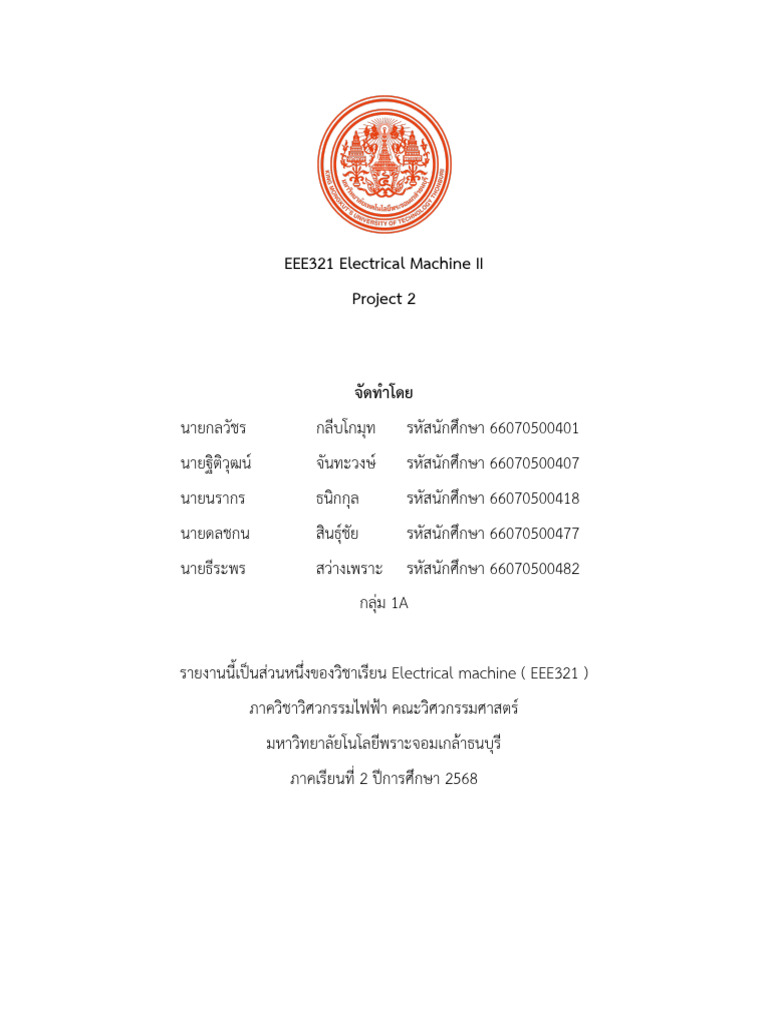 KING MONGKUT'S UNIVERSITY OF TECHNOLOGY THONBURI

EEE321 Electrical Machine II

Project 2

จัดทำโดย

นายกลวัชร กลีบโกมุท รหัสนักศึกษา 66070500401

นายฐิติวุฒน์ จันทะวงษ์ รหัสนักศึกษา 66070500407

นายนรากร ธนิกกุล รหัสนักศึกษา 66070500418

นายดลชกน สินธุ์ชัย รหัสนักศึกษา 66070500477

นายธีระพร สว่างเพราะ รหัสนักศึกษา 66070500482

กลุ่ม 1A

รายงานนี้เป็นส่วนหนึ่งของวิชาเรียน Electrical machine ( EEE321 )

ภาควิชาวิศวกรรมไฟฟ้า คณะวิศวกรรมศาสตร์

มหาวิทยาลัยโนโลยีพระจอมเกล้าธนบุรี

ภาคเรียนที่ 2 ปีการศึกษา 2568